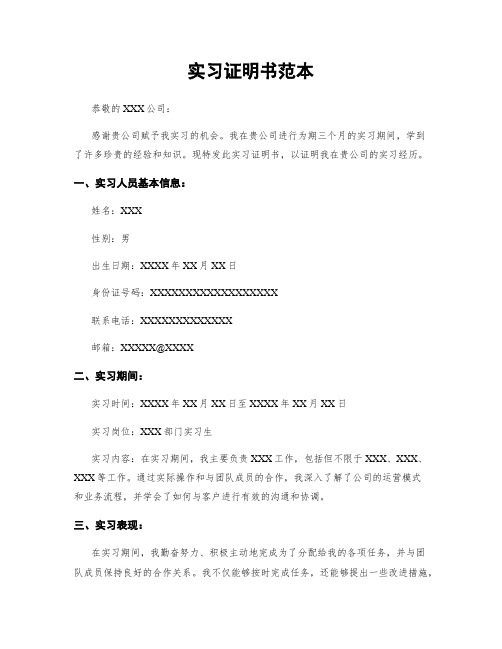 实习证明书范本

恭敬的 XXX 公司：

感谢贵公司赋予我实习的机会。我在贵公司进行为期三个月的实习期间，学到了许多珍贵的经验和知识。现特发此实习证明书，以证明我在贵公司的实习经历。

一、实习人员基本信息：

姓名：XXX

性别：男

出生日期：XXXX 年 XX 月 XX 日

身份证号码：XXXXXXXXXXXXXXXXXX

联系电话：XXXXXXXXXXXXX

邮箱：XXXXX@XXXX

二、实习期间：

实习时间：XXXX 年 XX 月 XX 日至 XXXX 年 XX 月 XX 日

实习岗位：XXX 部门实习生

实习内容：在实习期间，我主要负责 XXX 工作，包括但不限于 XXX、XXX、XXX 等工作。通过实际操作和与团队成员的合作，我深入了解了公司的运营模式和业务流程，并学会了如何与客户进行有效的沟通和协调。

三、实习表现：

在实习期间，我勤奋努力、积极主动地完成为了分配给我的各项任务，并与团队成员保持良好的合作关系。我不仅能够按时完成任务，还能够提出一些改进措施，